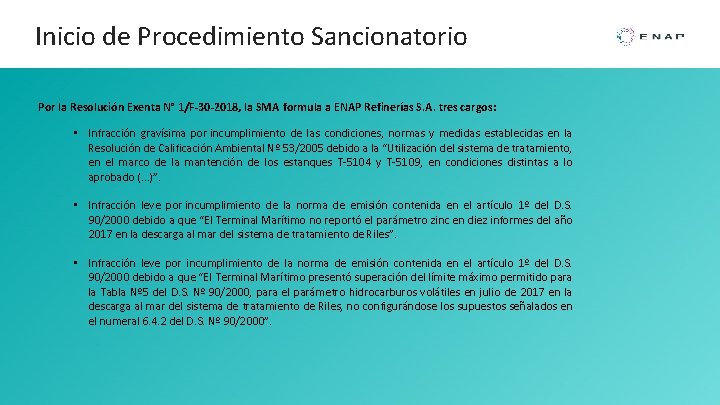 Inicio de Procedimiento Sancionatorio

ENAP

Por la Resolución Exenta N° 1/F-30-2018, la SMA formula a ENAP Refinerías S.A. tres cargos:

• Infracción gravísima por incumplimiento de las condiciones, normas y medidas establecidas en la Resolución de Calificación Ambiental Nº 53/2005 debido a la "Utilización del sistema de tratamiento, en el marco de la mantención de los estanques T-5104 y T-5109, en condiciones distintas a lo aprobado (...)".

• Infracción leve por incumplimiento de la norma de emisión contenida en el artículo 1º del D.S. 90/2000 debido a que "El Terminal Marítimo no reportó el parámetro zinc en diez informes del año 2017 en la descarga al mar del sistema de tratamiento de Riles".

• Infracción leve por incumplimiento de la norma de emisión contenida en el artículo 1º del D.S. 90/2000 debido a que "El Terminal Marítimo presentó superación del límite máximo permitido para la Tabla Nº5 del D.S. Nº 90/2000, para el parámetro hidrocarburos volátiles en julio de 2017 en la descarga al mar del sistema de tratamiento de Riles, no configurándose los supuestos señalados en el numeral 6.4.2 del D.S. Nº 90/2000".